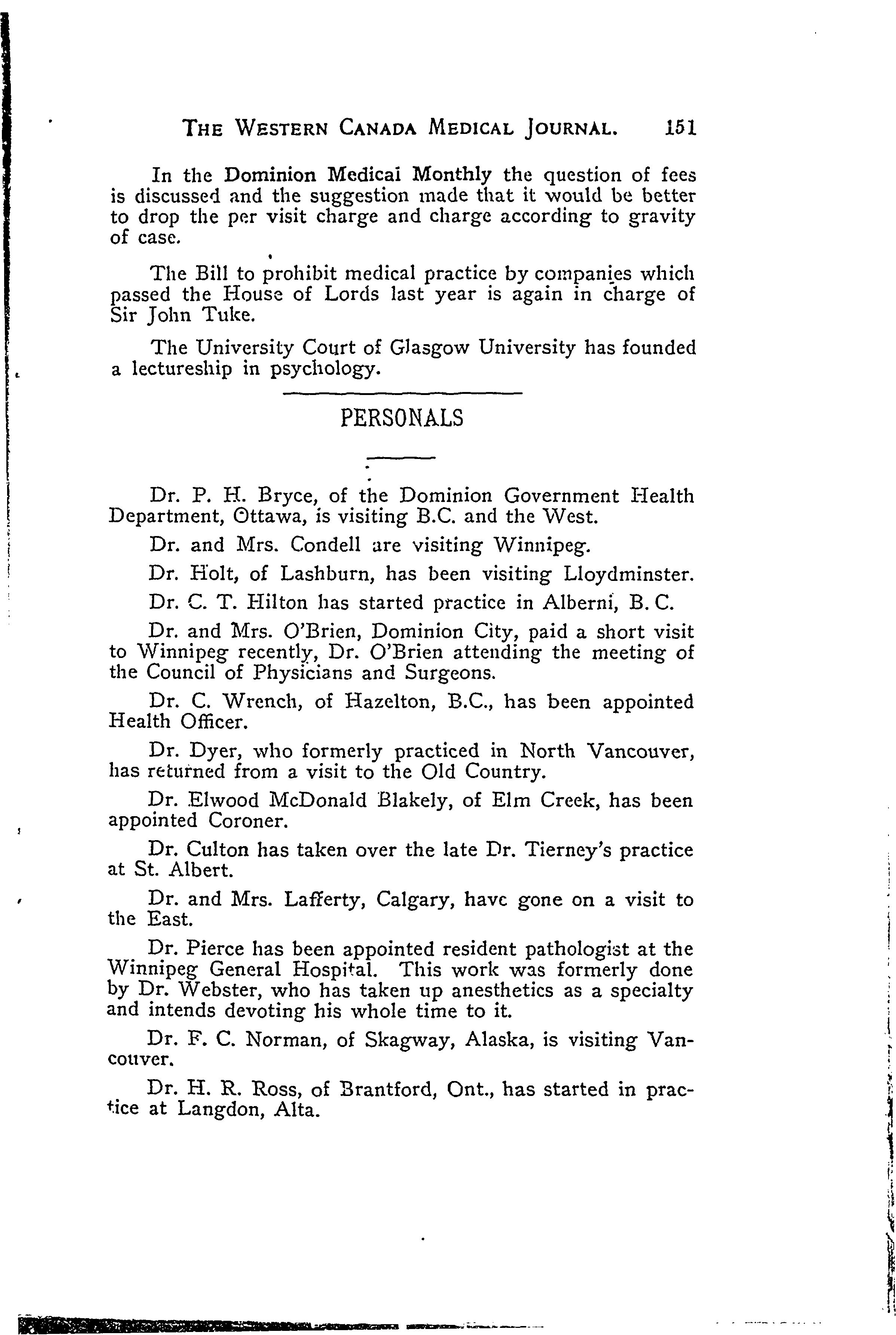 THE WESTERN CANADA MEDICAL JOURNAL. 151

In the Dominion Medical Monthly the question of fees is discussed and the suggestion made that it would be better to drop the per visit charge and charge according to gravity of case.

The Bill to prohibit medical practice by companies which passed the House of Lords last year is again in charge of Sir John Tuke.

The University Court of Glasgow University has founded a lectureship in psychology.

PERSONALS

Dr. P. H. Bryce, of the Dominion Government Health Department, Ottawa, is visiting B.C. and the West.

Dr. and Mrs. Condell are visiting Winnipeg.

Dr. Holt, of Lashburn, has been visiting Lloydminster.

Dr. C. T. Hilton has started practice in Alberni, B. C.

Dr. and Mrs. O'Brien, Dominion City, paid a short visit to Winnipeg recently, Dr. O'Brien attending the meeting of the Council of Physicians and Surgeons.

Dr. C. Wrench, of Hazelton, B.C., has been appointed Health Officer.

Dr. Dyer, who formerly practiced in North Vancouver, has returned from a visit to the Old Country.

Dr. Elwood McDonald Blakely, of Elm Creek, has been appointed Coroner.

Dr. Culton has taken over the late Dr. Tierney's practice at St. Albert.

Dr. and Mrs. Lafferty, Calgary, have gone on a visit to the East.

Dr. Pierce has been appointed resident pathologist at the Winnipeg General Hospital. This work was formerly done by Dr. Webster, who has taken up anesthetics as a specialty and intends devoting his whole time to it.

Dr. F. C. Norman, of Skagway, Alaska, is visiting Vancouver.

Dr. H. R. Ross, of Brantford, Ont., has started in practice at Langdon, Alta.